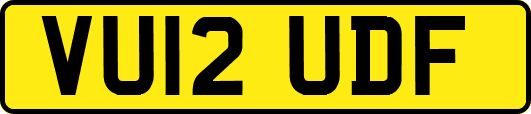 VU12 UDF